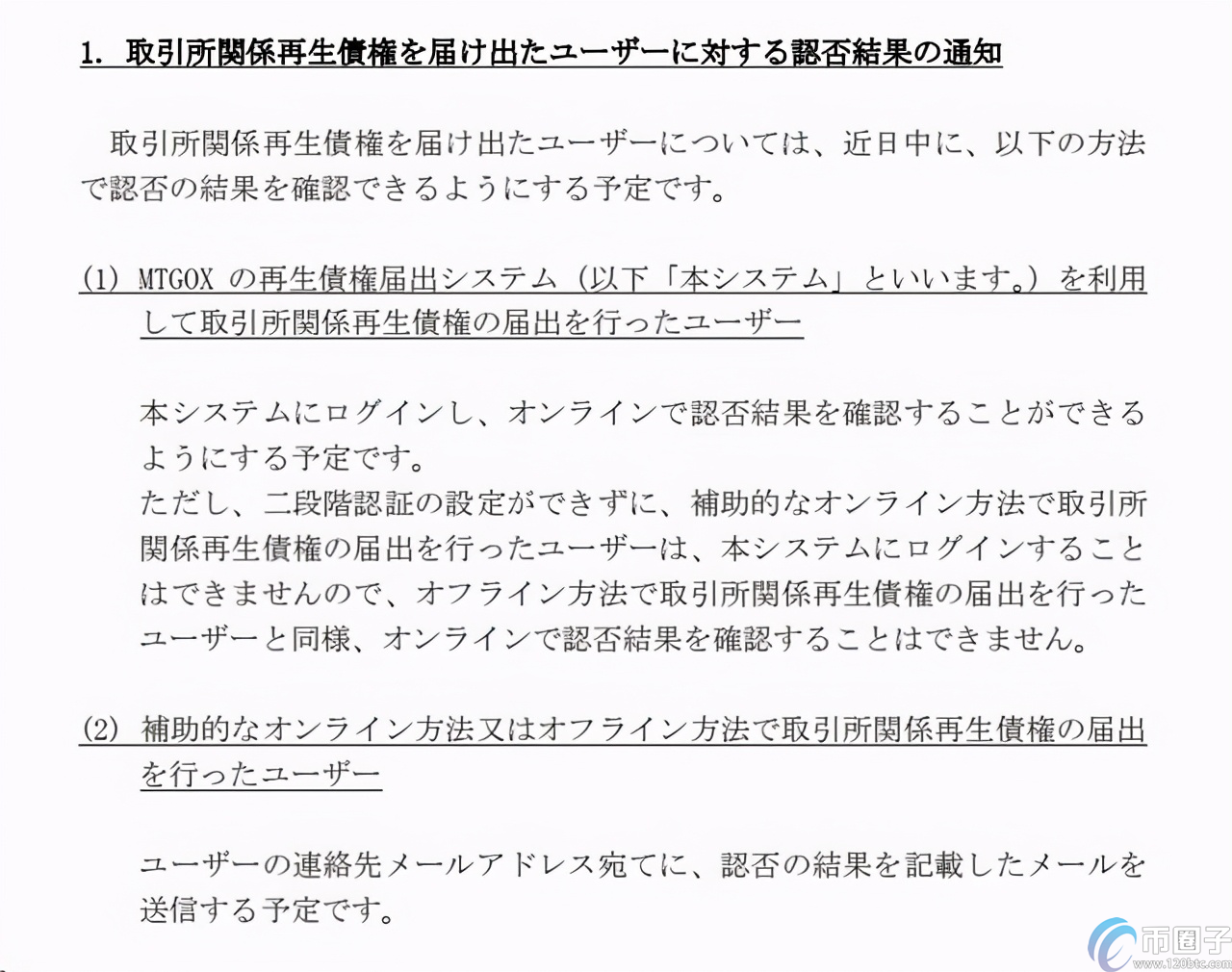 1. 取引所関係再生債権を届け出たユーザーに対する認否結果の通知

取引所関係再生債権を届け出たユーザーについては、近日中に、以下の方法で認否の結果を確認できるようにする予定です。

(1) MTGOX の再生債権届出システム（以下「本システム」といいます。）を利用して取引所関係再生債権の届出を行ったユーザー

本システムにログインし、オンラインで認否結果を確認することができるようにする予定です。
ただし、二段階認証の設定ができずに、補助的なオンライン方法で取引所関係再生債権の届出を行ったユーザーは、本システムにログインすることはできませんので、オフライン方法で取引所関係再生債権の届出を行ったユーザーと同様、オンラインで認否結果を確認することはできません。

(2) 補助的なオンライン方法又はオフライン方法で取引所関係再生債権の届出を行ったユーザー

ユーザーの連絡先メールアドレス宛てに、認否の結果を記載したメールを送信する予定です。

币圈子
www.120btc.com